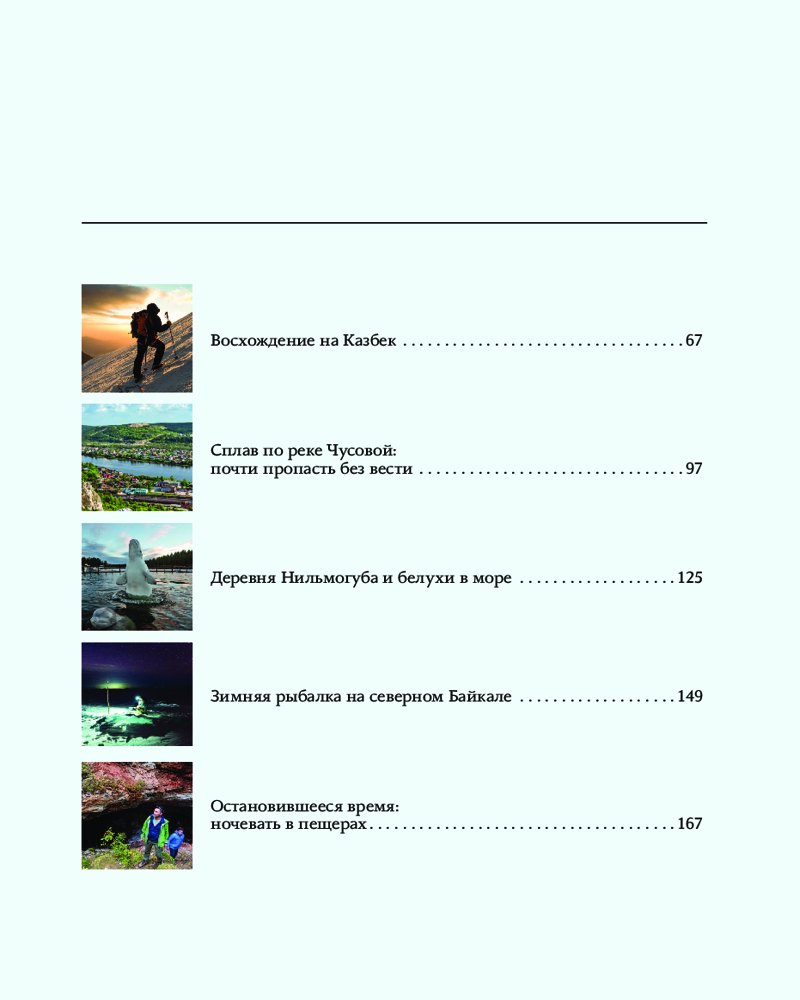 Восхождение на Казбек . . . . . . . . . . . . . . . . . . . . . . . . . . . . . . . . . 67

Сплав по реке Чусовой: почти пропасть без вести . . . . . . . . . . . . . . . . . . . . . . . . . . . . . . . 97

Деревня Нильмогуба и белухи в море . . . . . . . . . . . . . . . . . . 125

Зимняя рыбалка на северном Байкале . . . . . . . . . . . . . . . . . . 149

Остановившееся время: ночевать в пещерах . . . . . . . . . . . . . . . . . . . . . . . . . . . . . . . . . . . 167